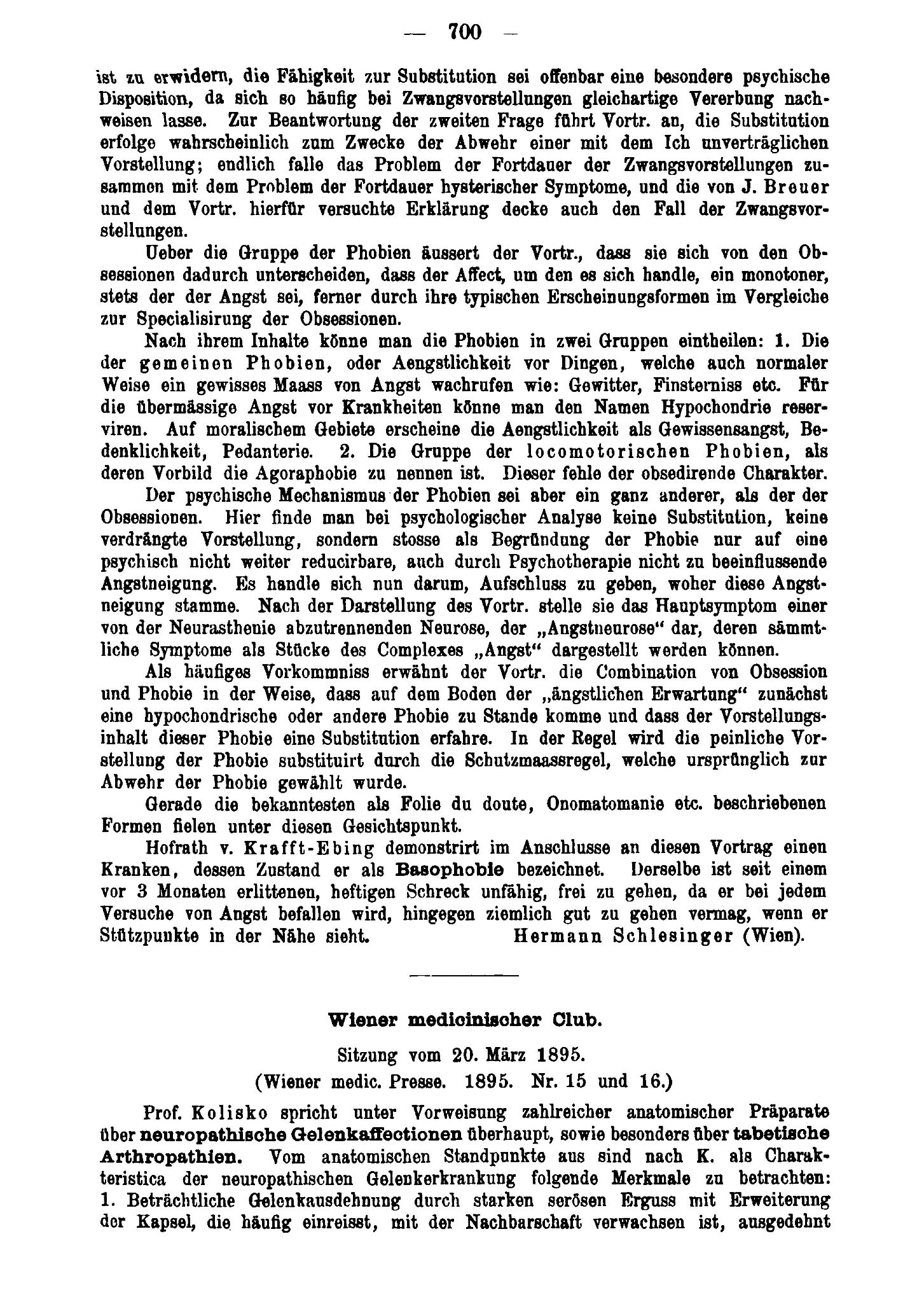 — 700 —

ist zu erwidern, die Fähigkeit zur Substitution sei offenbar eine besondere psychische Disposition, da sich so häufig bei Zwangsvorstellungen gleichartige Vererbung nachweisen lasse. Zur Beantwortung der zweiten Frage führt Vortr. an, die Substitution erfolge wahrscheinlich zum Zwecke der Abwehr einer mit dem Ich unverträglichen Vorstellung; endlich falle das Problem der Fortdauer der Zwangsvorstellungen zusammen mit dem Problem der Fortdauer hysterischer Symptome, und die von J. Breuer und dem Vortr. hierfür versuchte Erklärung decke auch den Fall der Zwangsvorstellungen.

Ueber die Gruppe der Phobien äussert der Vortr., dass sie sich von den Obsessionen dadurch unterscheiden, dass der Affect, um den es sich handle, ein monotoner, stets der der Angst sei, ferner durch ihre typischen Erscheinungsformen im Vergleiche zur Specialisirung der Obsessionen.

Nach ihrem Inhalte könne man die Phobien in zwei Gruppen eintheilen: 1. Die der gemeinen Phobien, oder Aengstlichkeit vor Dingen, welche auch normaler Weise ein gewisses Maass von Angst wachrufen wie: Gewitter, Finsterniss etc. Für die übermässige Angst vor Krankheiten könne man den Namen Hypochondrie reserviren. Auf moralischem Gebiete erscheine die Aengstlichkeit als Gewissensangst, Bedenklichkeit, Pedanterie. 2. Die Gruppe der locomotorischen Phobien, als deren Vorbild die Agoraphobie zu nennen ist. Dieser fehle der obsedirende Charakter.

Der psychische Mechanismus der Phobien sei aber ein ganz anderer, als der der Obsessionen. Hier finde man bei psychologischer Analyse keine Substitution, keine verdrängte Vorstellung, sondern stosse als Begründung der Phobie nur auf eine psychisch nicht weiter reducirbare, auch durch Psychotherapie nicht zu beeinflussende Angstneigung. Es handle sich nun darum, Aufschluss zu geben, woher diese Angstneigung stamme. Nach der Darstellung des Vortr. stelle sie das Hauptsymptom einer von der Neurasthenie abzutrennenden Neurose, der „Angstneurose“ dar, deren sämmtliche Symptome als Stücke des Complexes „Angst“ dargestellt werden können.

Als häufiges Vorkommniss erwähnt der Vortr. die Combination von Obsession und Phobie in der Weise, dass auf dem Boden der „ängstlichen Erwartung“ zunächst eine hypochondrische oder andere Phobie zu Stande komme und dass der Vorstellungsinhalt dieser Phobie eine Substitution erfahre. In der Regel wird die peinliche Vorstellung der Phobie substituirt durch die Schutzmaassregel, welche ursprünglich zur Abwehr der Phobie gewählt wurde.

Gerade die bekanntesten als Folie du doute, Onomatomanie etc. beschriebenen Formen fielen unter diesen Gesichtspunkt.

Hofrath v. Krafft-Ebing demonstrirt im Anschlusse an diesen Vortrag einen Kranken, dessen Zustand er als Basophobie bezeichnet. Derselbe ist seit einem vor 3 Monaten erlittenen, heftigen Schreck unfähig, frei zu gehen, da er bei jedem Versuche von Angst befallen wird, hingegen ziemlich gut zu gehen vermag, wenn er Stützpunkte in der Nähe sieht. Hermann Schlesinger (Wien).

Wiener medicinischer Club.

Sitzung vom 20. März 1895.

(Wiener medic. Presse. 1895. Nr. 15 und 16.)

Prof. Kolisko spricht unter Vorweisung zahlreicher anatomischer Präparate über neuropathische Gelenkaffectionen überhaupt, sowie besonders über tabetische Arthropathien. Vom anatomischen Standpunkte aus sind nach K. als Charakteristica der neuropathischen Gelenkerkrankung folgende Merkmale zu betrachten: 1. Beträchtliche Gelenkausdehnung durch starken serösen Erguss mit Erweiterung der Kapsel, die häufig einreisst, mit der Nachbarschaft verwachsen ist, ausgedehnt